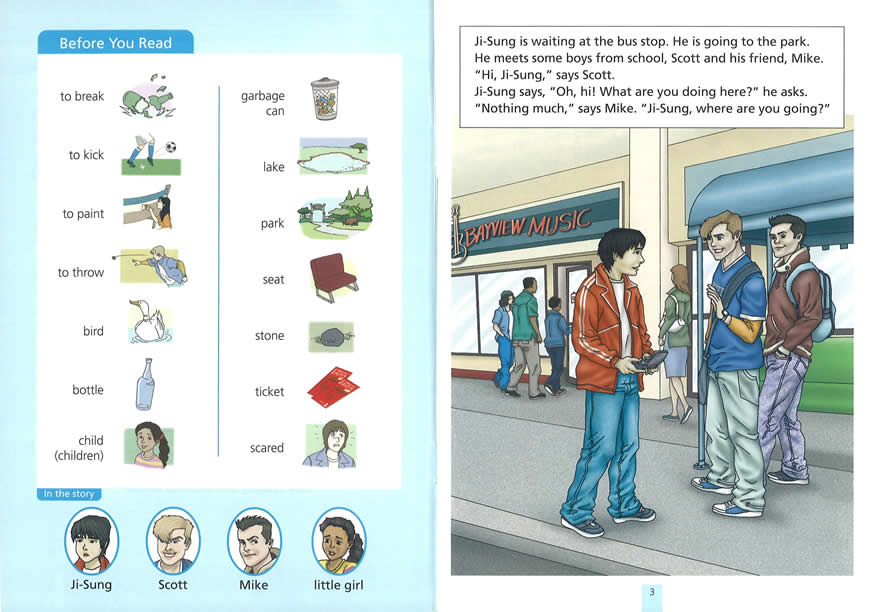 Before You Read

to break

to kick

to paint

to throw

bird

bottle

child (children)

garbage can

lake

park

seat

stone

ticket

scared

In the story

Ji-Sung

Scott

Mike

little girl

Ji-Sung is waiting at the bus stop. He is going to the park. He meets some boys from school, Scott and his friend, Mike.
"Hi, Ji-Sung," says Scott.
Ji-Sung says, "Oh, hi! What are you doing here?" he asks.
"Nothing much," says Mike. "Ji-Sung, where are you going?"

BAYVIEW MUSIC

3